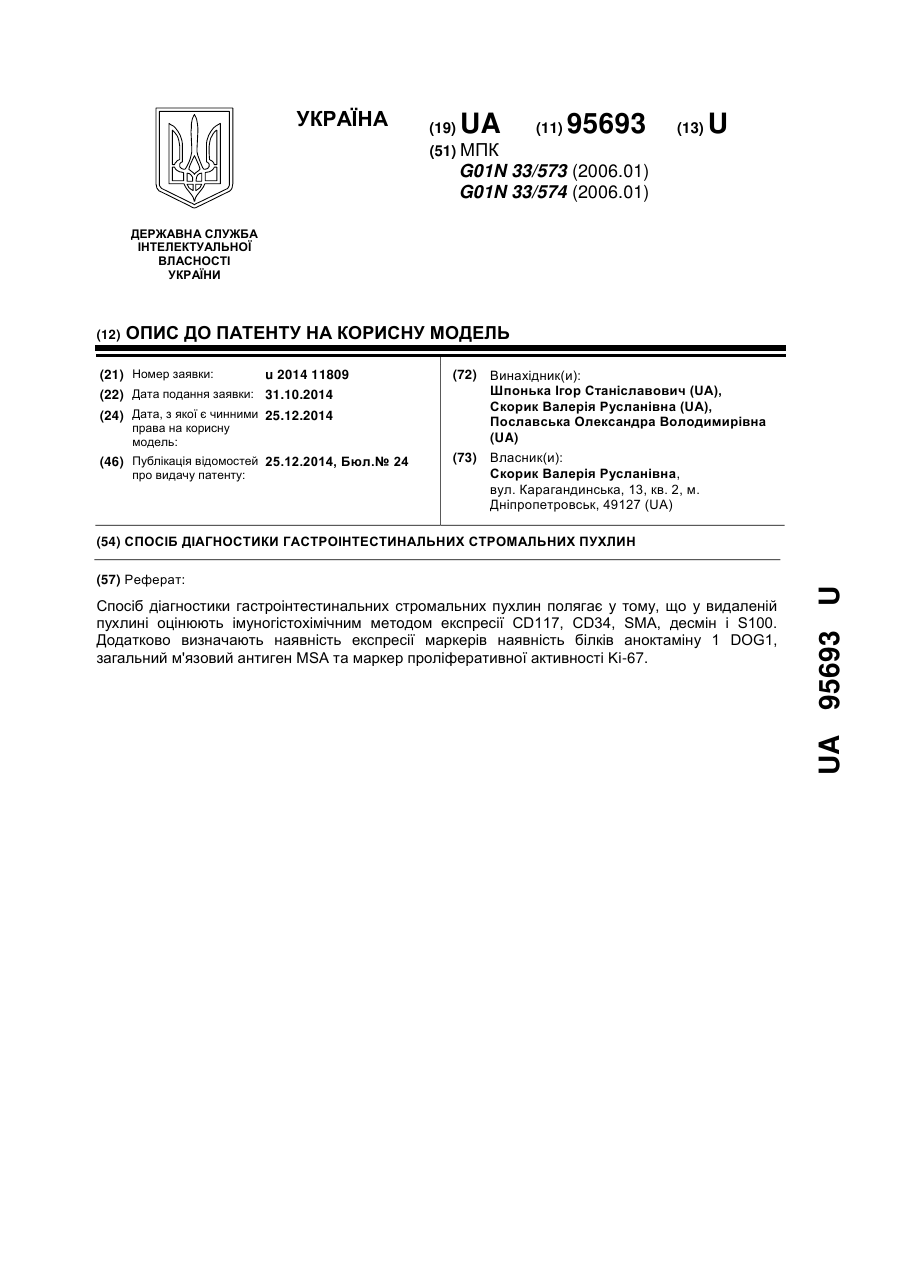 УКРАЇНА

(19) UA (11) 95693 (13) U

(51) МПК
G01N 33/573 (2006.01)
G01N 33/574 (2006.01)

ДЕРЖАВНА СЛУЖБА ІНТЕЛЕКТУАЛЬНОЇ ВЛАСНОСТІ УКРАЇНИ

(12) ОПИС ДО ПАТЕНТУ НА КОРИСНУ МОДЕЛЬ

(21) Номер заявки: u 2014 11809
(22) Дата подання заявки: 31.10.2014
(24) Дата, з якої є чинними права на корисну модель: 25.12.2014
(46) Публікація відомостей про видачу патенту: 25.12.2014, Бюл.№ 24

(72) Винахідник(и):
Шпонька Ігор Станіславович (UA),
Скорик Валерія Русланівна (UA),
Пославська Олександра Володимирівна (UA)

(73) Власник(и):
Скорик Валерія Русланівна,
вул. Карагандинська, 13, кв. 2, м. Дніпропетровськ, 49127 (UA)

(54) СПОСІБ ДІАГНОСТИКИ ГАСТРОІНТЕСТИНАЛЬНИХ СТРОМАЛЬНИХ ПУХЛИН

(57) Реферат:

Спосіб діагностики гастроінтестинальних стромальних пухлин полягає у тому, що у видаленій пухлині оцінюють імуногістохімічним методом експресії CD117, CD34, SMA, десмін і S100. Додатково визначають наявність експресії маркерів наявність білків аноктаміну 1 DOG1, загальний м'язовий антиген MSA та маркер проліферативної активності Ki-67.

UA 95693 U